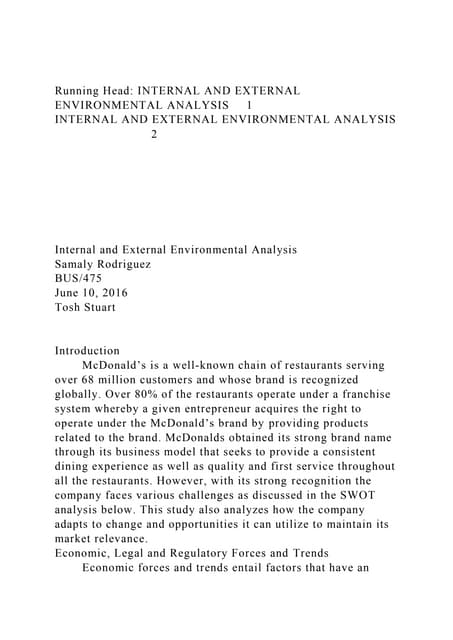 Running Head: INTERNAL AND EXTERNAL ENVIRONMENTAL ANALYSIS 1
INTERNAL AND EXTERNAL ENVIRONMENTAL ANALYSIS 2

Internal and External Environmental Analysis
Samaly Rodriguez
BUS/475
June 10, 2016
Tosh Stuart

Introduction

McDonald's is a well-known chain of restaurants serving over 68 million customers and whose brand is recognized globally. Over 80% of the restaurants operate under a franchise system whereby a given entrepreneur acquires the right to operate under the McDonald's brand by providing products related to the brand. McDonalds obtained its strong brand name through its business model that seeks to provide a consistent dining experience as well as quality and first service throughout all the restaurants. However, with its strong recognition the company faces various challenges as discussed in the SWOT analysis below. This study also analyzes how the company adapts to change and opportunities it can utilize to maintain its market relevance.

Economic, Legal and Regulatory Forces and Trends

Economic forces and trends entail factors that have an